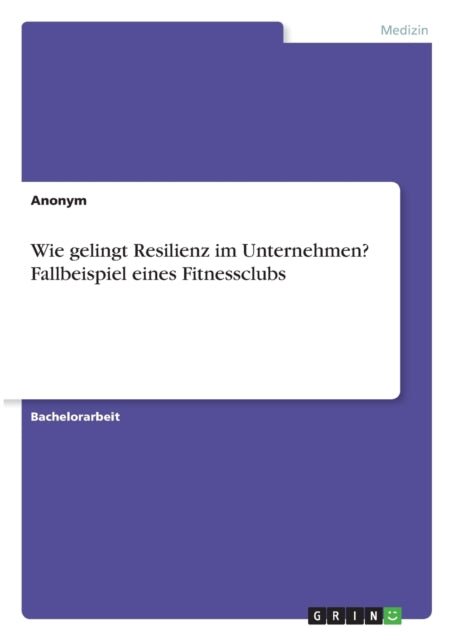 Medizin

Anonym

Wie gelingt Resilienz im Unternehmen? Fallbeispiel eines Fitnessclubs

Bachelorarbeit

GRIN